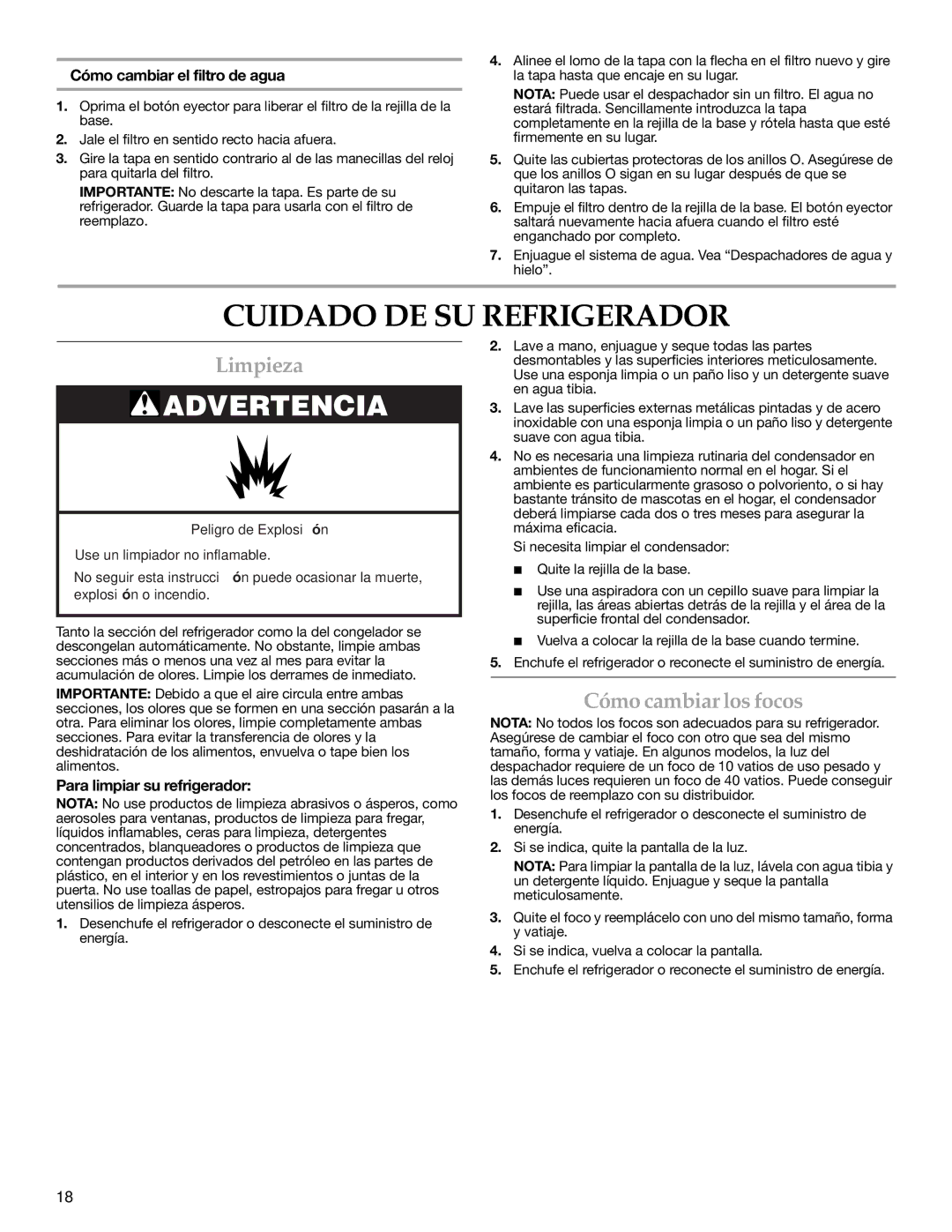 Cómo cambiar el filtro de agua

1. Oprima el botón eyector para liberar el filtro de la rejilla de la base.
2. Jale el filtro en sentido recto hacia afuera.
3. Gire la tapa en sentido contrario al de las manecillas del reloj para quitarla del filtro.

IMPORTANTE: No descarte la tapa. Es parte de su refrigerador. Guarde la tapa para usarla con el filtro de reemplazo.

4. Alinee el lomo de la tapa con la flecha en el filtro nuevo y gire la tapa hasta que encaje en su lugar.

NOTA: Puede usar el despachador sin un filtro. El agua no estará filtrada. Sencillamente introduzca la tapa completamente en la rejilla de la base y rótela hasta que esté firmemente en su lugar.

5. Quite las cubiertas protectoras de los anillos O. Asegúrese de que los anillos O sigan en su lugar después de que se quitaron las tapas.
6. Empuje el filtro dentro de la rejilla de la base. El botón eyector saltará nuevamente hacia afuera cuando el filtro esté enganchado por completo.
7. Enjuague el sistema de agua. Vea “Despachadores de agua y hielo”.

CUIDADO DE SU REFRIGERADOR

Limpieza

ADVERTENCIA

Peligro de Explosi ón

Use un limpiador no inflamable.

No seguir esta instrucci ón puede ocasionar la muerte, explosi ón o incendio.

Tanto la sección del refrigerador como la del congelador se descongelan automáticamente. No obstante, limpie ambas secciones más o menos una vez al mes para evitar la acumulación de olores. Limpie los derrames de inmediato.

IMPORTANTE: Debido a que el aire circula entre ambas secciones, los olores que se formen en una sección pasarán a la otra. Para eliminar los olores, limpie completamente ambas secciones. Para evitar la transferencia de olores y la deshidratación de los alimentos, envuelva o tape bien los alimentos.

Para limpiar su refrigerador:

NOTA: No use productos de limpieza abrasivos o ásperos, como aerosoles para ventanas, productos de limpieza para fregar, líquidos inflamables, ceras para limpieza, detergentes concentrados, blanqueadores o productos de limpieza que contengan productos derivados del petróleo en las partes de plástico, en el interior y en los revestimientos o juntas de la puerta. No use toallas de papel, estropajos para fregar u otros utensilios de limpieza ásperos.

1. Desenchufe el refrigerador o desconecte el suministro de energía.
2. Lave a mano, enjuague y seque todas las partes desmontables y las superficies interiores meticulosamente. Use una esponja limpia o un paño liso y un detergente suave en agua tibia.
3. Lave las superficies externas metálicas pintadas y de acero inoxidable con una esponja limpia o un paño liso y detergente suave con agua tibia.
4. No es necesaria una limpieza rutinaria del condensador en ambientes de funcionamiento normal en el hogar. Si el ambiente es particularmente grasoso o polvoriento, o si hay bastante tránsito de mascotas en el hogar, el condensador deberá limpiarse cada dos o tres meses para asegurar la máxima eficacia.

Si necesita limpiar el condensador:

■ Quite la rejilla de la base.
■ Use una aspiradora con un cepillo suave para limpiar la rejilla, las áreas abiertas detrás de la rejilla y el área de la superficie frontal del condensador.
■ Vuelva a colocar la rejilla de la base cuando termine.

5. Enchufe el refrigerador o reconecte el suministro de energía.

Cómo cambiar los focos

NOTA: No todos los focos son adecuados para su refrigerador. Asegúrese de cambiar el foco con otro que sea del mismo tamaño, forma y vatiaje. En algunos modelos, la luz del despachador requiere de un foco de 10 vatios de uso pesado y las demás luces requieren un foco de 40 vatios. Puede conseguir los focos de reemplazo con su distribuidor.

1. Desenchufe el refrigerador o desconecte el suministro de energía.
2. Si se indica, quite la pantalla de la luz.

NOTA: Para limpiar la pantalla de la luz, lávela con agua tibia y un detergente líquido. Enjuague y seque la pantalla meticulosamente.

3. Quite el foco y reemplácelo con uno del mismo tamaño, forma y vatiaje.
4. Si se indica, vuelva a colocar la pantalla.
5. Enchufe el refrigerador o reconecte el suministro de energía.

18